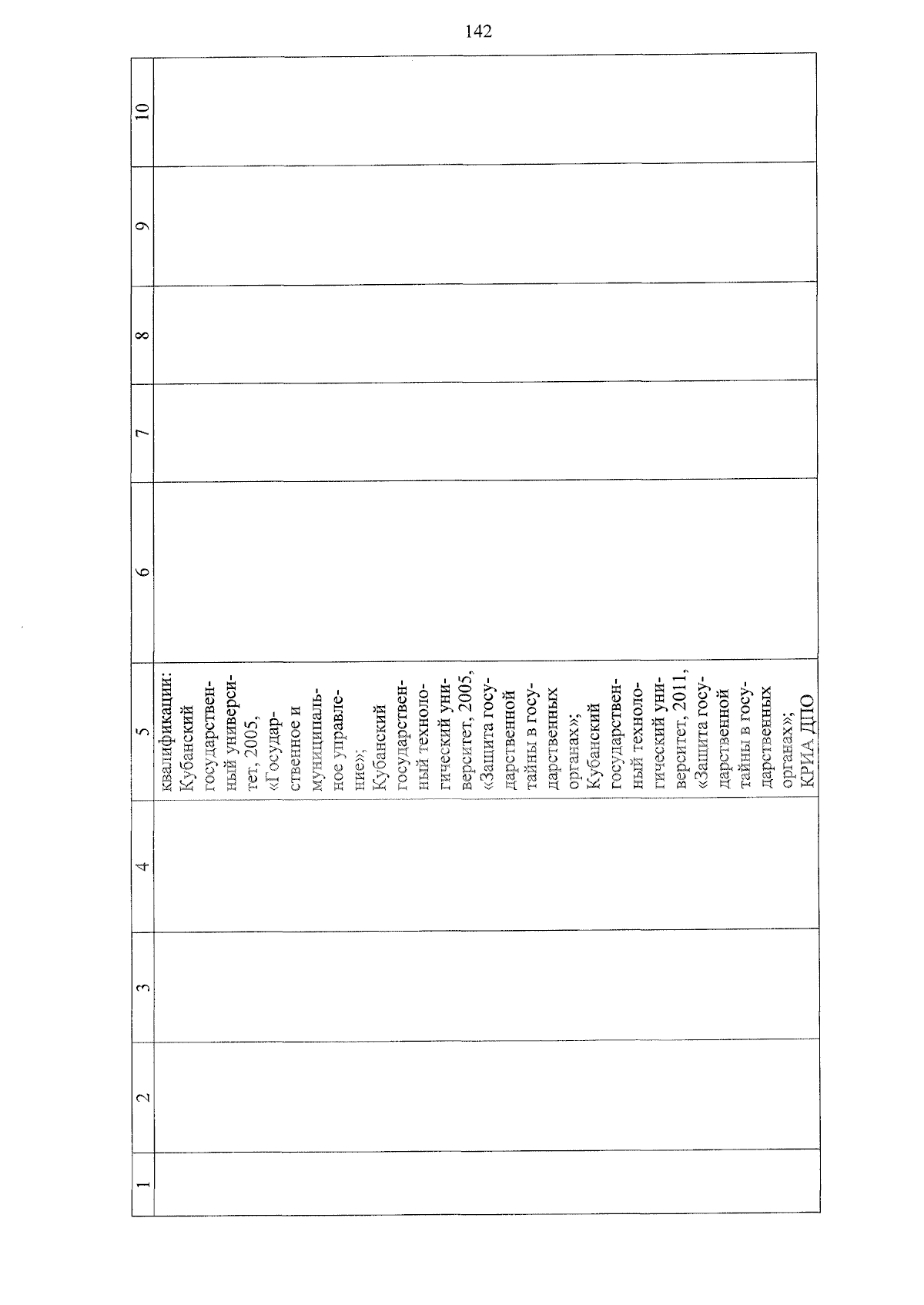 142

| 1 | 2 | 3 | 4 | 5 | 6 | 7 | 8 | 9 | 10 |
|---|---|---|---|---|---|---|---|---|---|
|  |  |  |  | квалификации: Кубанский государственный университет, 2005, «Государственное и муниципальное управление»; Кубанский государственный технологический университет, 2005, «Защита государственной тайны в государственных органах»; Кубанский государственный технологический университет, 2011, «Защита государственной тайны в государственных органах»; КРИА ДПО |  |  |  |  |  |